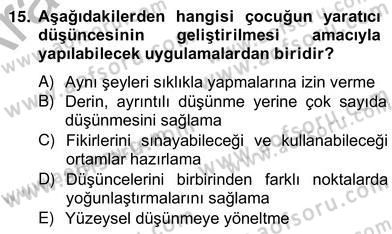 15. Aşağıdakilerden hangisi çocuğun yaratıcı düşüncesinin geliştirilmesi amacıyla yapılabilecek uygulamalardan biridir?

A) Aynı şeyleri sıklıkla yapmalarına izin verme
B) Derin, ayrıntılı düşünme yerine çok sayıda düşünmesini sağlama
C) Fikirlerini sınayabileceği ve kullanabileceği ortamlar hazırlama
D) Düşüncelerini birbirinden farklı noktalarda yoğunlaştırmalarını sağlama
E) Yüzeysel düşünmeye yöneltme

www.aofsoru.com